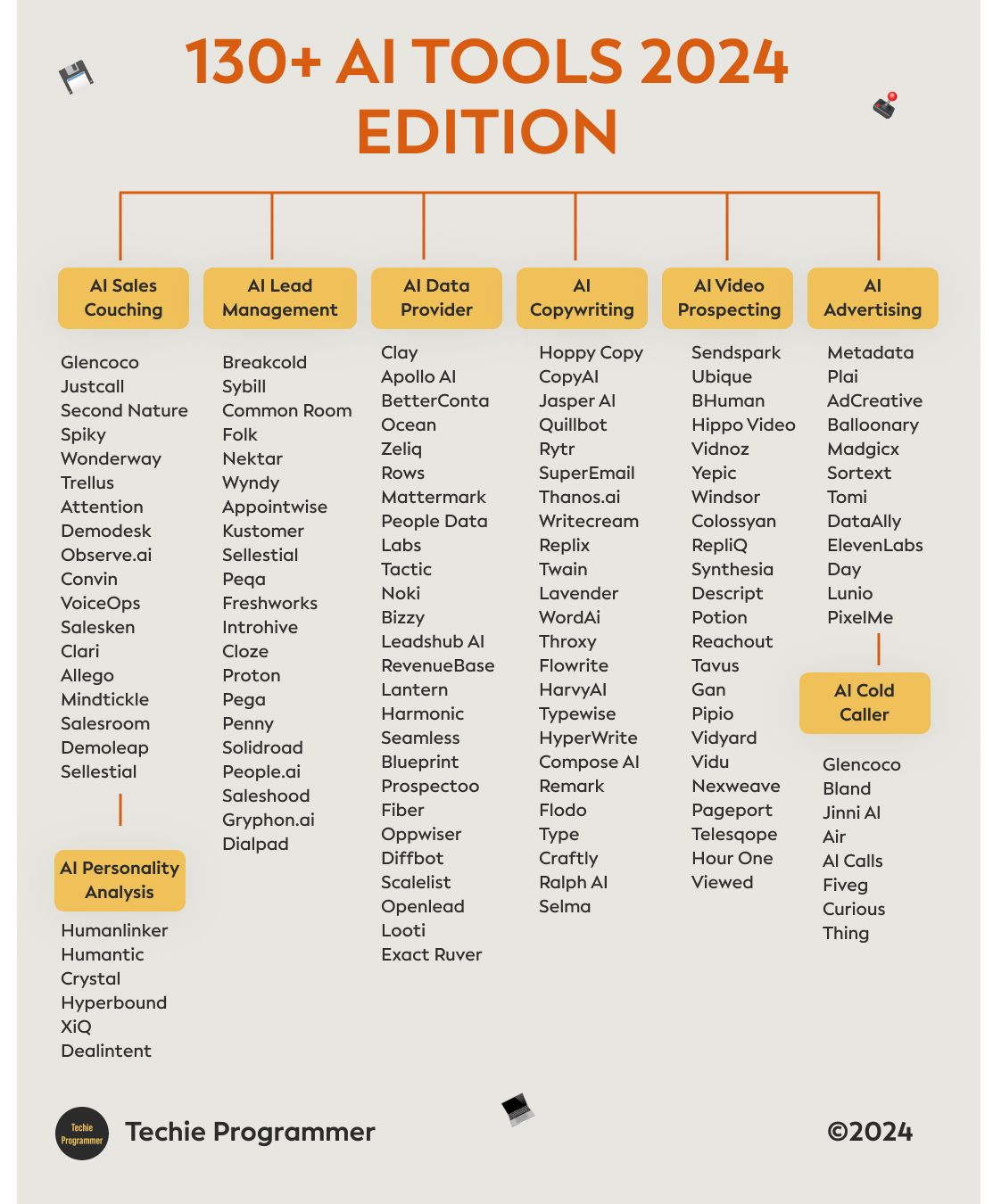 130+ AI TOOLS 2024 EDITION

AI Sales Couching

Glencoco
Justcall
Second Nature
Spiky
Wonderway
Trellus
Attention
Demodesk
Observe.ai
Convin
VoiceOps
Salesken
Clari
Allego
Mindtickle
Salesroom
Demoleap
Sellestial

AI Personality Analysis

Humanlinker
Humantic
Crystal
Hyperbound
XiQ
Dealintent

AI Lead Management

Breakcold
Sybill
Common Room
Folk
Nektar
Wyndy
Appointwise
Kustomer
Sellestial
Peqa
Freshworks
Introhive
Cloze
Proton
Pega
Penny
Solidroad
People.ai
Saleshood
Gryphon.ai
Dialpad

AI Data Provider

Clay
Apollo AI
BetterConta
Ocean
Zeliq
Rows
Mattermark
People Data Labs
Tactic
Noki
Bizzy
Leadshub AI
RevenueBase
Lantern
Harmonic
Seamless
Blueprint
Prospectoo
Fiber
Oppwiser
Diffbot
Scalelist
Openlead
Looti
Exact Ruver

AI Copywriting

Hoppy Copy
CopyAI
Jasper AI
Quillbot
Rytr
SuperEmail
Thanos.ai
Writecream
Replix
Twain
Lavender
WordAi
Throxy
Flowrite
HarvyAI
Typewise
HyperWrite
Compose AI
Remark
Flodo
Type
Craftly
Ralph AI
Selma

AI Video Prospecting

Sendspark
Ubique
BHuman
Hippo Video
Vidnoz
Yepic
Windsor
Colossyan
RepliQ
Synthesia
Descript
Potion
Reachout
Tavus
Gan
Pipio
Vidyard
Vidu
Nexweave
Pageport
Telesqope
Hour One
Viewed

AI Advertising

Metadata
Plai
AdCreative
Balloonary
Madgicx
Sortext
Tomi
DataAlly
ElevenLabs
Day
Lunio
PixelMe

AI Cold Caller

Glencoco
Bland
Jinni AI
Air
AI Calls
Fiveg
Curious
Thing

Techie Programmer
Techie Programmer
©2024